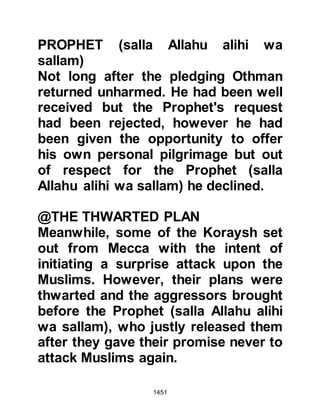 PROPHET (salla Allahu alihi wa sallam)
Not long after the pledging Othman returned unharmed. He had been well received but the Prophet's request had been rejected, however he had been given the opportunity to offer his own personal pilgrimage but out of respect for the Prophet (salla Allahu alihi wa sallam) he declined.

@THE THWARTED PLAN
Meanwhile, some of the Koraysh set out from Mecca with the intent of initiating a surprise attack upon the Muslims. However, their plans were thwarted and the aggressors brought before the Prophet (salla Allahu alihi wa sallam), who justly released them after they gave their promise never to attack Muslims again.

1451